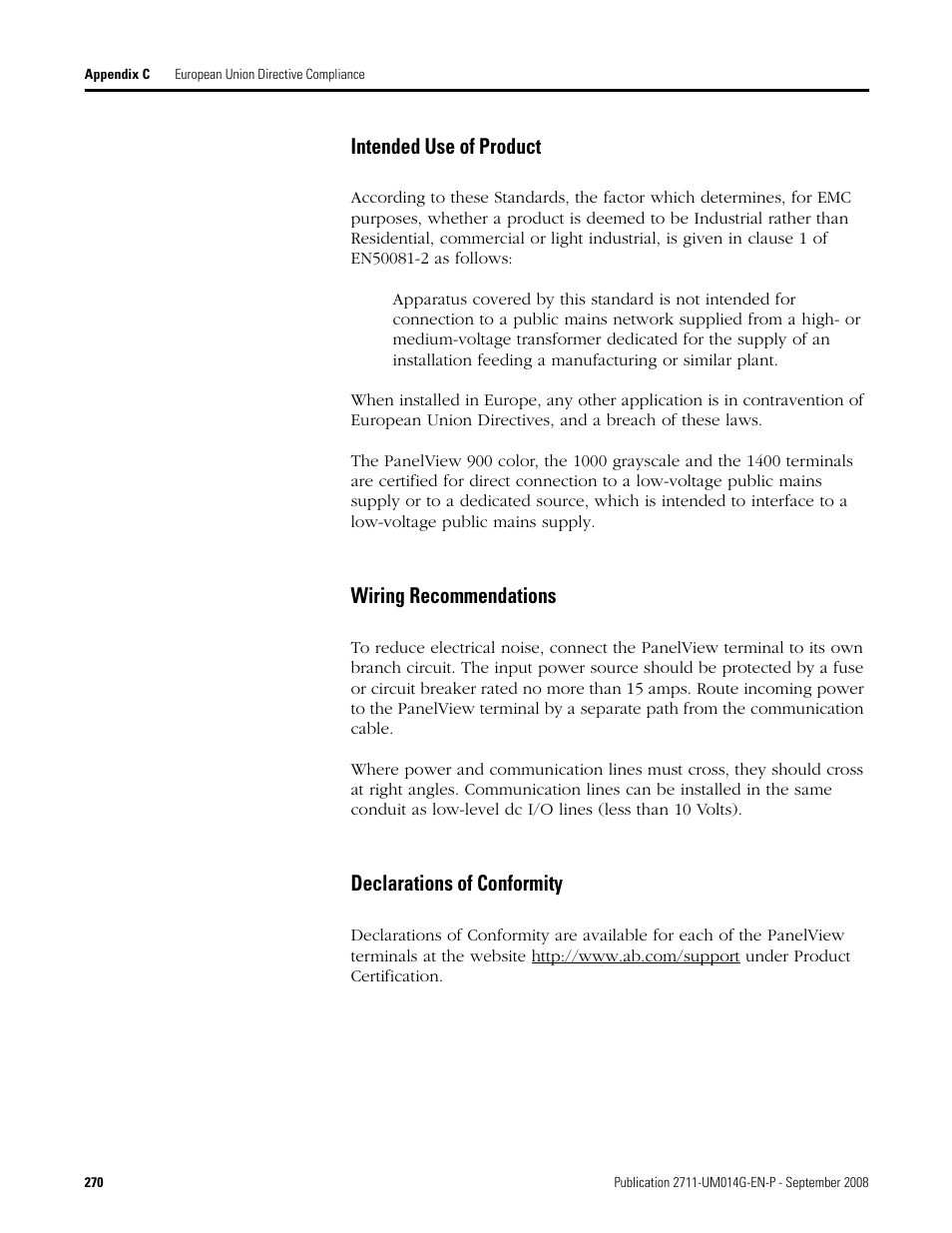 Appendix C European Union Directive Compliance

Intended Use of Product

According to these Standards, the factor which determines, for EMC purposes, whether a product is deemed to be Industrial rather than Residential, commercial or light industrial, is given in clause 1 of EN50081-2 as follows:

Apparatus covered by this standard is not intended for connection to a public mains network supplied from a high- or medium-voltage transformer dedicated for the supply of an installation feeding a manufacturing or similar plant.

When installed in Europe, any other application is in contravention of European Union Directives, and a breach of these laws.

The PanelView 900 color, the 1000 grayscale and the 1400 terminals are certified for direct connection to a low-voltage public mains supply or to a dedicated source, which is intended to interface to a low-voltage public mains supply.

Wiring Recommendations

To reduce electrical noise, connect the PanelView terminal to its own branch circuit. The input power source should be protected by a fuse or circuit breaker rated no more than 15 amps. Route incoming power to the PanelView terminal by a separate path from the communication cable.

Where power and communication lines must cross, they should cross at right angles. Communication lines can be installed in the same conduit as low-level dc I/O lines (less than 10 Volts).

Declarations of Conformity

Declarations of Conformity are available for each of the PanelView terminals at the website http://www.ab.com/support under Product Certification.

270 Publication 2711-UM014G-EN-P - September 2008